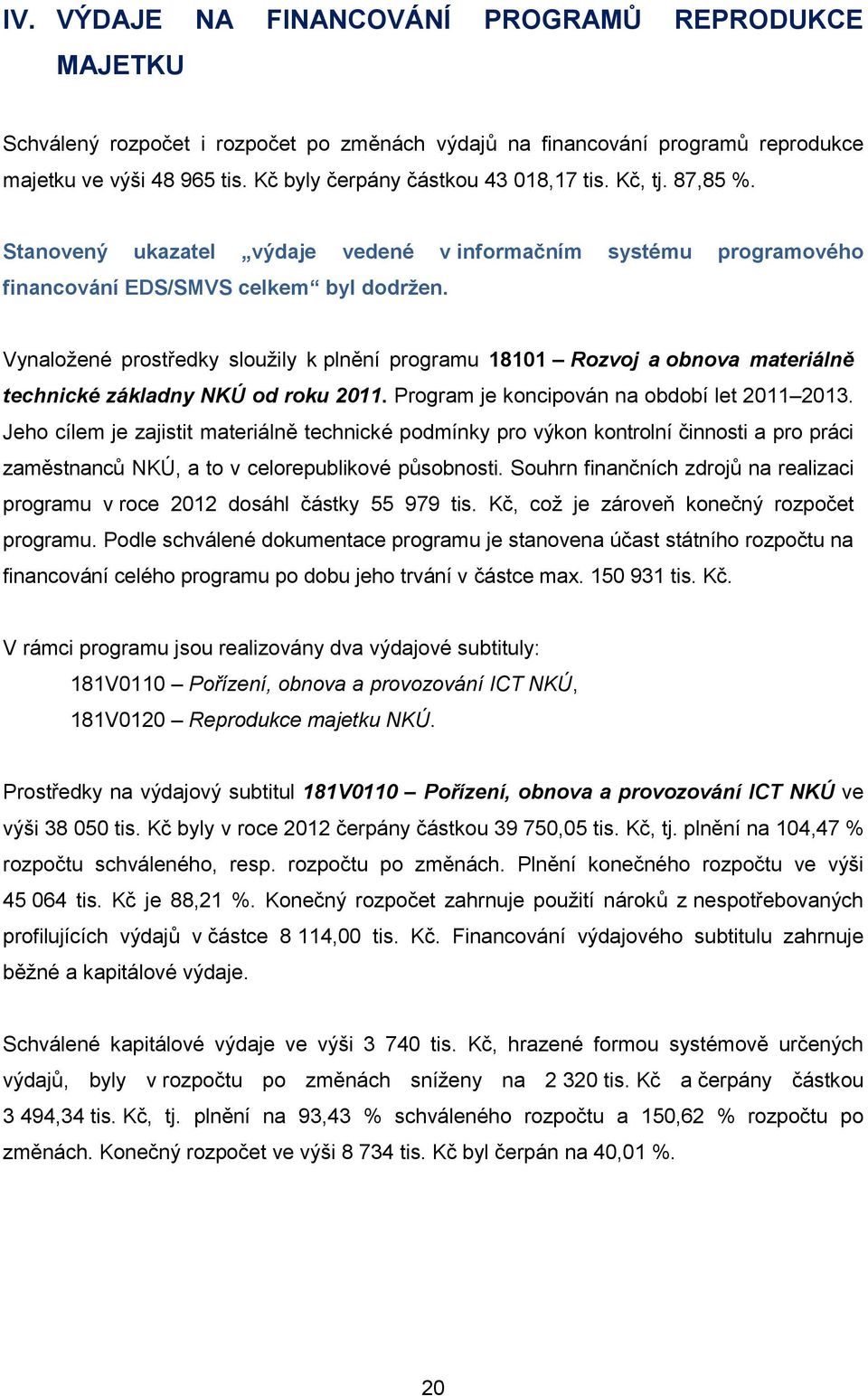 IV. VÝDAJE NA FINANCOVÁNÍ PROGRAMŮ REPRODUKCE MAJETKU

Schválený rozpočet i rozpočet po změnách výdajů na financování programů reprodukce majetku ve výši 48 965 tis. Kč byly čerpány částkou 43 018,17 tis. Kč, tj. 87,85 %.

Stanovený ukazatel „výdaje vedené v informačním systému programového financování EDS/SMVS celkem“ byl dodržen.

Vynaložené prostředky sloužily k plnění programu 18101 – Rozvoj a obnova materiálně technické základny NKÚ od roku 2011. Program je koncipován na období let 2011–2013. Jeho cílem je zajistit materiálně technické podmínky pro výkon kontrolní činnosti a pro práci zaměstnanců NKÚ, a to v celorepublikové působnosti. Souhrn finančních zdrojů na realizaci programu v roce 2012 dosáhl částky 55 979 tis. Kč, což je zároveň konečný rozpočet programu. Podle schválené dokumentace programu je stanovena účast státního rozpočtu na financování celého programu po dobu jeho trvání v částce max. 150 931 tis. Kč.

V rámci programu jsou realizovány dva výdajové subtituly:
181V0110 – Pořízení, obnova a provozování ICT NKÚ,
181V0120 – Reprodukce majetku NKÚ.

Prostředky na výdajový subtitul 181V0110 – Pořízení, obnova a provozování ICT NKÚ ve výši 38 050 tis. Kč byly v roce 2012 čerpány částkou 39 750,05 tis. Kč, tj. plnění na 104,47 % rozpočtu schváleného, resp. rozpočtu po změnách. Plnění konečného rozpočtu ve výši 45 064 tis. Kč je 88,21 %. Konečný rozpočet zahrnuje použití nároků z nespotřebovaných profilujících výdajů v částce 8 114,00 tis. Kč. Financování výdajového subtitulu zahrnuje běžné a kapitálové výdaje.

Schválené kapitálové výdaje ve výši 3 740 tis. Kč, hrazené formou systémově určených výdajů, byly v rozpočtu po změnách sníženy na 2 320 tis. Kč a čerpány částkou 3 494,34 tis. Kč, tj. plnění na 93,43 % schváleného rozpočtu a 150,62 % rozpočtu po změnách. Konečný rozpočet ve výši 8 734 tis. Kč byl čerpán na 40,01 %.

20